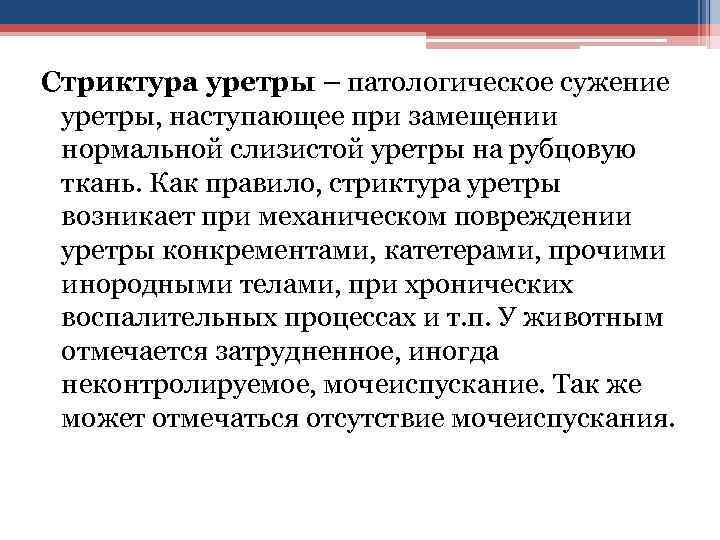 Стриктура уретры – патологическое сужение уретры, наступающее при замещении нормальной слизистой уретры на рубцовую ткань. Как правило, стриктура уретры возникает при механическом повреждении уретры конкрементами, катетерами, прочими инородными телами, при хронических воспалительных процессах и т.п. У животным отмечается затрудненное, иногда неконтролируемое, мочеиспускание. Так же может отмечаться отсутствие мочеиспускания.